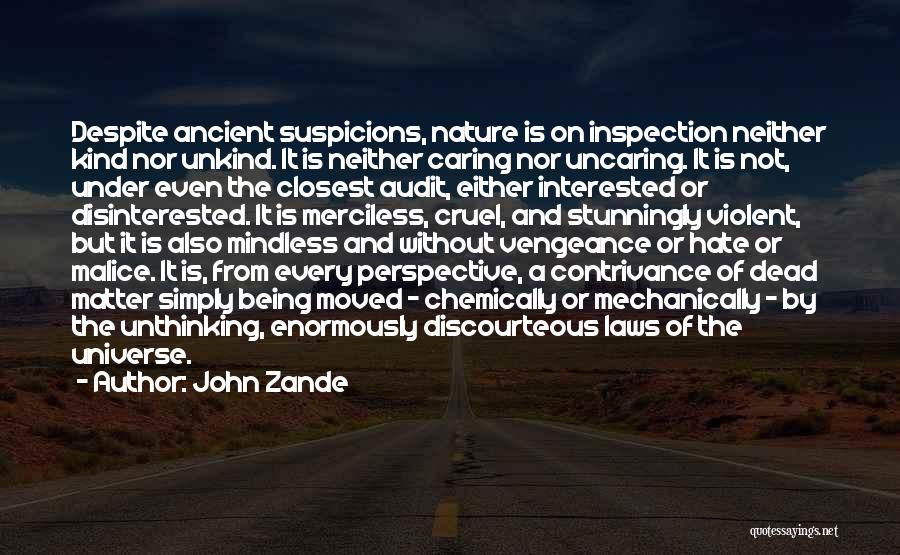 Despite ancient suspicions, nature is on inspection neither kind nor unkind. It is neither caring nor uncaring. It is not, under even the closest audit, either interested or disinterested. It is merciless, cruel, and stunningly violent, but it is also mindless and without vengeance or hate or malice. It is, from every perspective, a contrivance of dead matter simply being moved - chemically or mechanically - by the unthinking, enormously discourteous laws of the universe.

- Author: John Zande

quotessayings.net